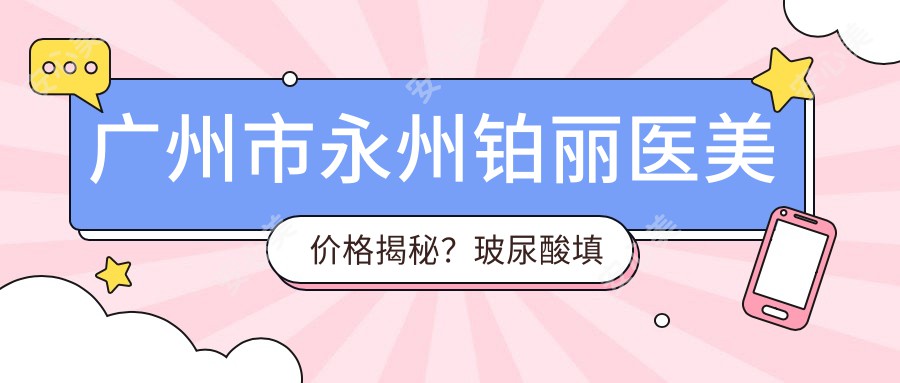 广州市永州铂丽医美

价格揭秘？玻尿酸填